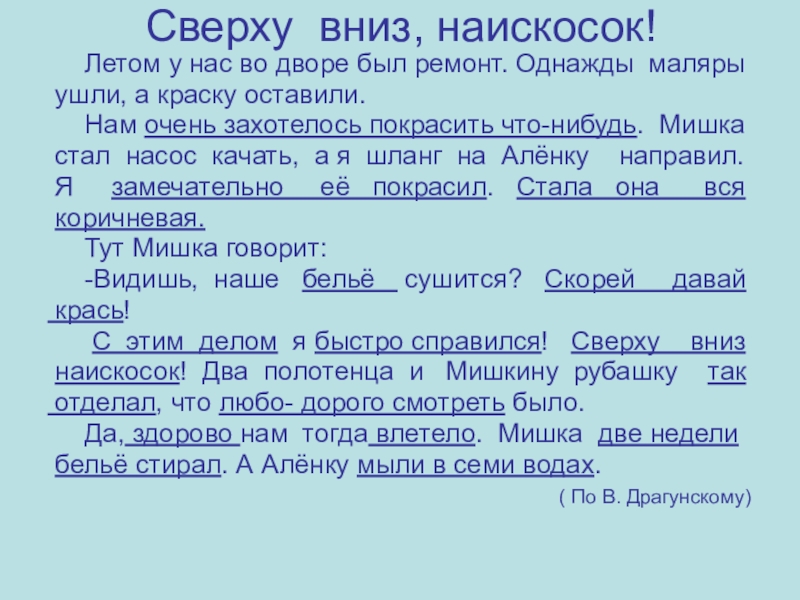 Сверху вниз, наискосок!

Летом у нас во дворе был ремонт. Однажды маляры ушли, а краску оставили.

Нам очень захотелось покрасить что-нибудь. Мишка стал насос качать, а я шланг на Алёнку направил. Я замечательно её покрасил. Стала она вся коричневая.

Тут Мишка говорит:

-Видишь, наше бельё сушится? Скорей давай крась!

С этим делом я быстро справился! Сверху вниз наискосок! Два полотенца и Мишкину рубашку так отделал, что любо- дорого смотреть было.

Да, здорово нам тогда влетело. Мишка две недели бельё стирал. А Алёнку мыли в семи водах.

( По В. Драгунскому)